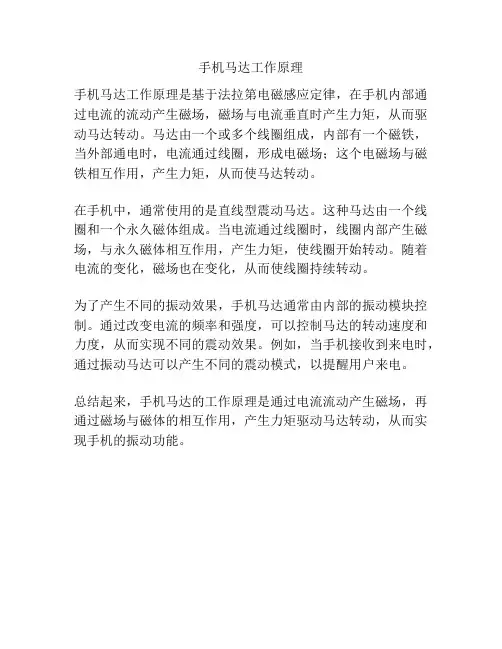 手机马达工作原理

手机马达工作原理是基于法拉第电磁感应定律，在手机内部通过电流的流动产生磁场，磁场与电流垂直时产生力矩，从而驱动马达转动。马达由一个或多个线圈组成，内部有一个磁铁，当外部通电时，电流通过线圈，形成电磁场；这个电磁场与磁铁相互作用，产生力矩，从而使马达转动。

在手机中，通常使用的是直线型震动马达。这种马达由一个线圈和一个永久磁体组成。当电流通过线圈时，线圈内部产生磁场，与永久磁体相互作用，产生力矩，使线圈开始转动。随着电流的变化，磁场也在变化，从而使线圈持续转动。

为了产生不同的振动效果，手机马达通常由内部的振动模块控制。通过改变电流的频率和强度，可以控制马达的转动速度和力度，从而实现不同的震动效果。例如，当手机接收到来电时，通过振动马达可以产生不同的震动模式，以提醒用户来电。

总结起来，手机马达的工作原理是通过电流流动产生磁场，再通过磁场与磁体的相互作用，产生力矩驱动马达转动，从而实现手机的振动功能。